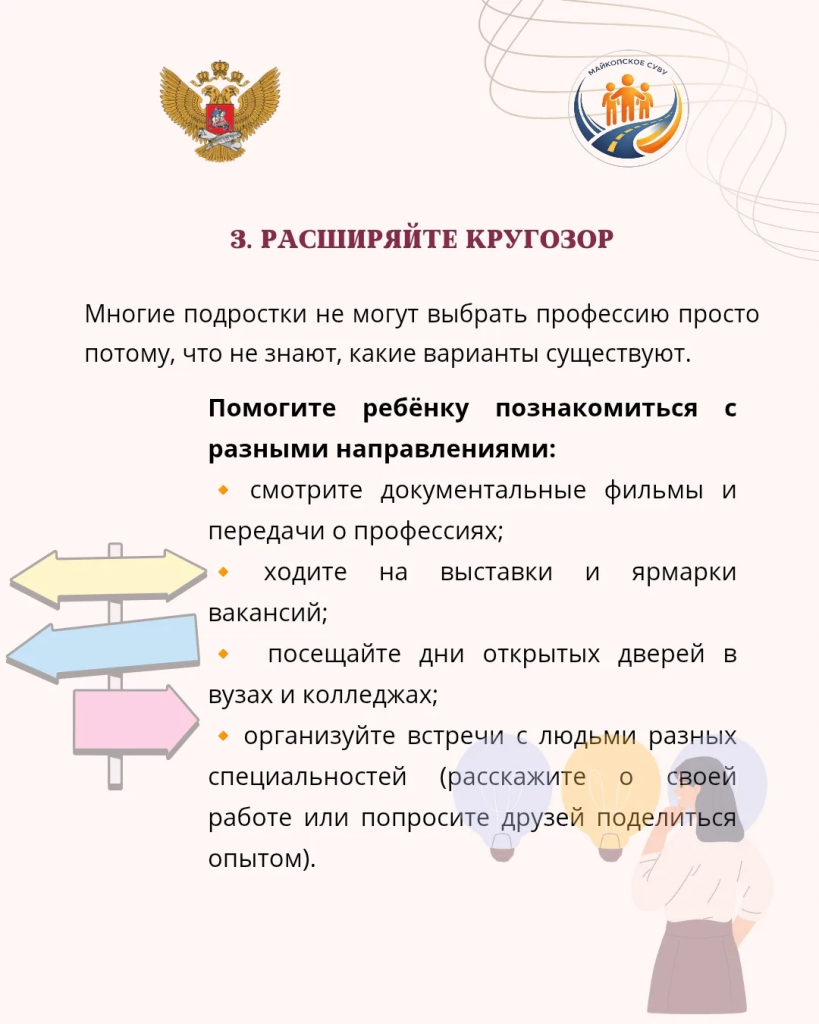 МАЙКОПСКОЕ СУВУ

3. РАСШИРЯЙТЕ КРУГОЗОР

Многие подростки не могут выбрать профессию просто потому, что не знают, какие варианты существуют.

Помогите ребёнку познакомиться с разными направлениями:
🔸 смотрите документальные фильмы и передачи о профессиях;
🔸 ходите на выставки и ярмарки вакансий;
🔸 посещайте дни открытых дверей в вузах и колледжах;
🔸 организуйте встречи с людьми разных специальностей (расскажите о своей работе или попросите друзей поделиться опытом).